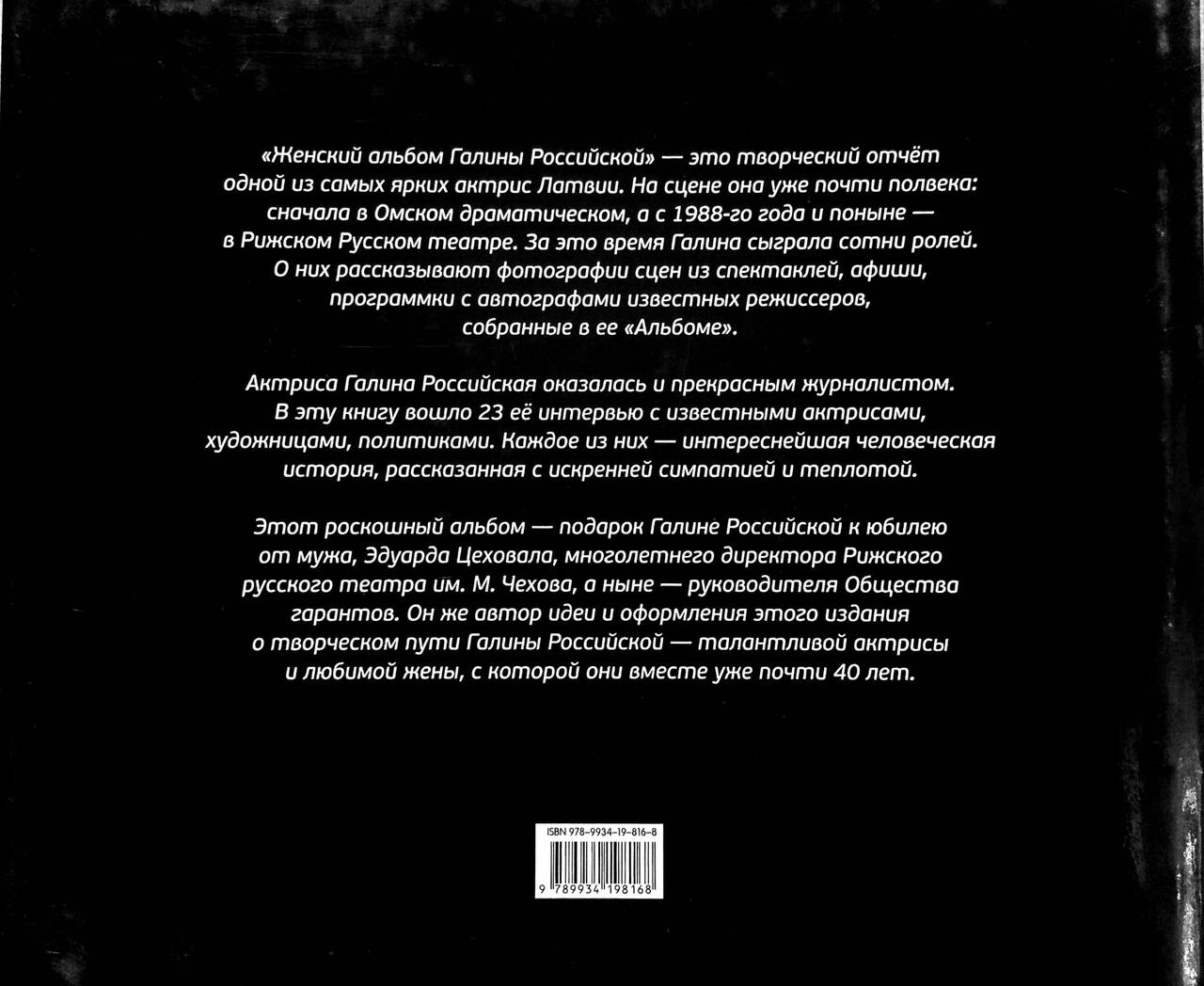 «Женский альбом Галины Российской» — это творческий отчёт одной из самых ярких актрис Латвии. На сцене она уже почти полвека: сначала в Омском драматическом, а с 1988-го года и поныне — в Рижском Русском театре. За это время Галина сыграла сотни ролей. О них рассказывают фотографии сцен из спектаклей, афиши, программки с автографами известных режиссеров, собранные в ее «Альбоме».

Актриса Галина Российская оказалась и прекрасным журналистом. В эту книгу вошло 23 её интервью с известными актрисами, художницами, политиками. Каждое из них — интереснейшая человеческая история, рассказанная с искренней симпатией и теплотой.

Этот роскошный альбом — подарок Галине Российской к юбилею от мужа, Эдуарда Цеховала, многолетнего директора Рижского русского театра им. М. Чехова, а ныне — руководителя Общества гарантов. Он же автор идеи и оформления этого издания о творческом пути Галины Российской — талантливой актрисы и любимой жены, с которой они вместе уже почти 40 лет.

ISBN 978-9934-19-816-8

9 789934 198168